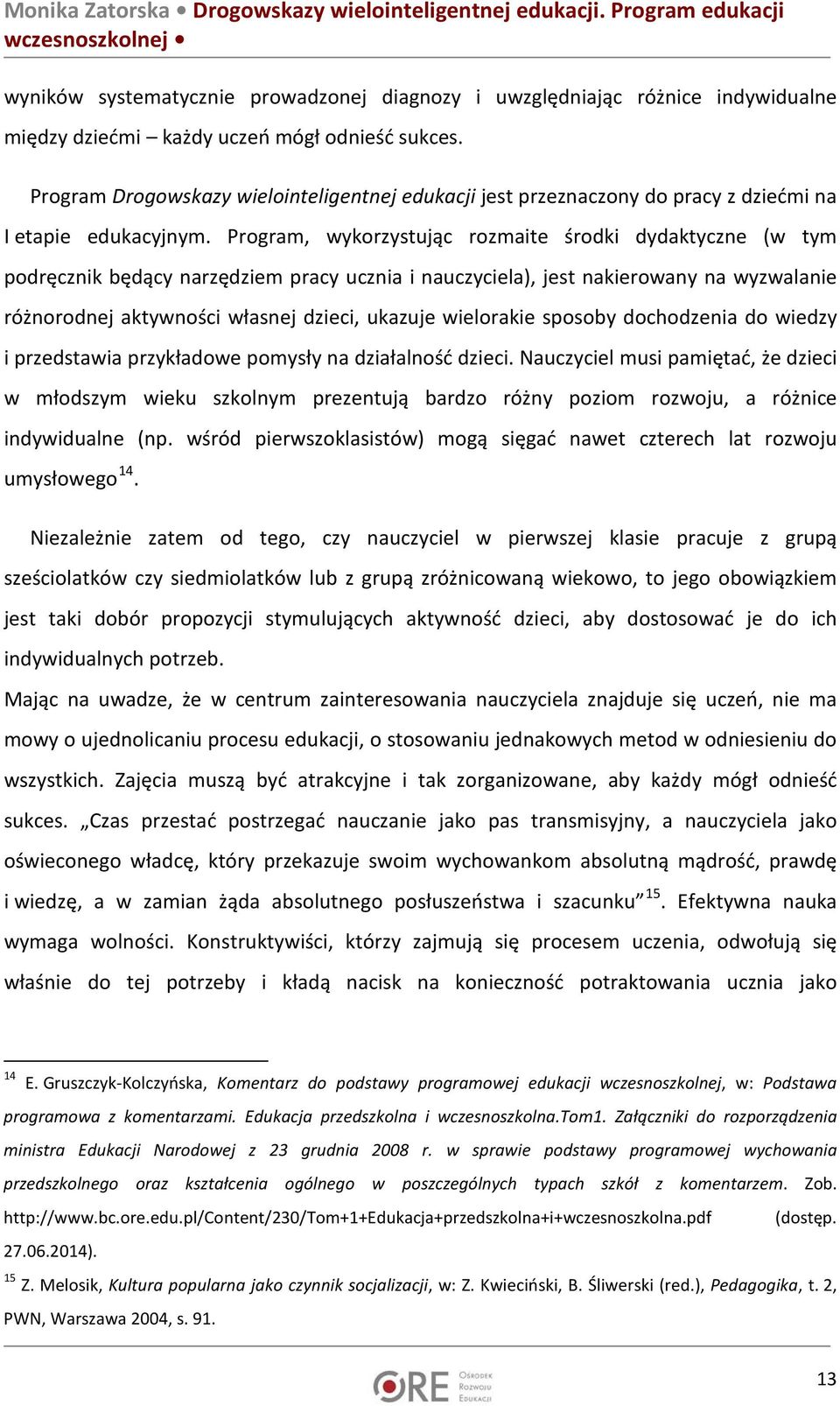 Monika Zatorska • Drogowskazy wielointeligentnej edukacji. Program edukacji wczesnoszkolnej •

wyników systematycznie prowadzonej diagnozy i uwzględniając różnice indywidualne między dziećmi – każdy uczeń mógł odnieść sukces.

Program Drogowskazy wielointeligentnej edukacji jest przeznaczony do pracy z dziećmi na I etapie edukacyjnym. Program, wykorzystując rozmaite środki dydaktyczne (w tym podręcznik będący narzędziem pracy ucznia i nauczyciela), jest nakierowany na wyzwalanie różnorodnej aktywności własnej dzieci, ukazuje wielorakie sposoby dochodzenia do wiedzy i przedstawia przykładowe pomysły na działalność dzieci. Nauczyciel musi pamiętać, że dzieci w młodszym wieku szkolnym prezentują bardzo różny poziom rozwoju, a różnice indywidualne (np. wśród pierwszoklasistów) mogą sięgać nawet czterech lat rozwoju umysłowego$^{14}$.

Niezależnie zatem od tego, czy nauczyciel w pierwszej klasie pracuje z grupą sześciolatków czy siedmiolatków lub z grupą zróżnicowaną wiekowo, to jego obowiązkiem jest taki dobór propozycji stymulujących aktywność dzieci, aby dostosować je do ich indywidualnych potrzeb.
Mając na uwadze, że w centrum zainteresowania nauczyciela znajduje się uczeń, nie ma mowy o ujednolicaniu procesu edukacji, o stosowaniu jednakowych metod w odniesieniu do wszystkich. Zajęcia muszą być atrakcyjne i tak zorganizowane, aby każdy mógł odnieść sukces. „Czas przestać postrzegać nauczanie jako pas transmisyjny, a nauczyciela jako oświeconego władcę, który przekazuje swoim wychowankom absolutną mądrość, prawdę i wiedzę, a w zamian żąda absolutnego posłuszeństwa i szacunku”$^{15}$. Efektywna nauka wymaga wolności. Konstruktywiści, którzy zajmują się procesem uczenia, odwołują się właśnie do tej potrzeby i kładą nacisk na konieczność potraktowania ucznia jako

$^{14}$ E. Gruszczyk-Kolczyńska, Komentarz do podstawy programowej edukacji wczesnoszkolnej, w: Podstawa programowa z komentarzami. Edukacja przedszkolna i wczesnoszkolna.Tom1. Załączniki do rozporządzenia ministra Edukacji Narodowej z 23 grudnia 2008 r. w sprawie podstawy programowej wychowania przedszkolnego oraz kształcenia ogólnego w poszczególnych typach szkół z komentarzem. Zob. http://www.bc.ore.edu.pl/Content/230/Tom+1+Edukacja+przedszkolna+i+wczesnoszkolna.pdf (dostęp. 27.06.2014).
$^{15}$ Z. Melosik, Kultura popularna jako czynnik socjalizacji, w: Z. Kwieciński, B. Śliwerski (red.), Pedagogika, t. 2, PWN, Warszawa 2004, s. 91.

ORE Ośrodek Rozwoju Edukacji

13